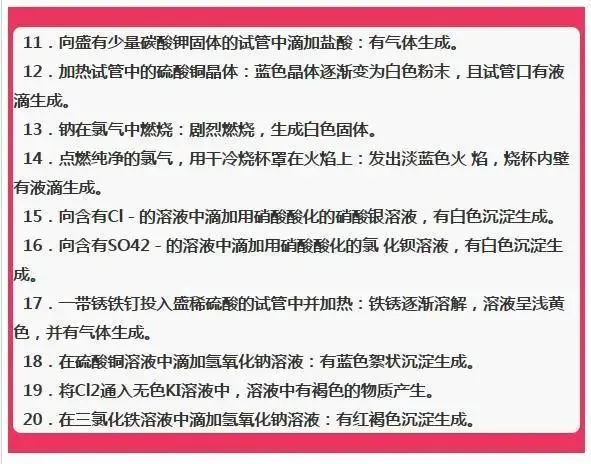 11．向盛有少量碳酸钾固体的试管中滴加盐酸：有气体生成。

12．加热试管中的硫酸铜晶体：蓝色晶体逐渐变为白色粉末，且试管口有液滴生成。

13．钠在氯气中燃烧：剧烈燃烧，生成白色固体。

14．点燃纯净的氯气，用干冷烧杯罩在火焰上：发出淡蓝色火 焰，烧杯内壁有液滴生成。

15．向含有Cl－的溶液中滴加用硝酸酸化的硝酸银溶液，有白色沉淀生成。

16．向含有SO42－的溶液中滴加用硝酸酸化的氯 化钡溶液，有白色沉淀生成。

17．一带锈铁钉投入盛稀硫酸的试管中并加热：铁锈逐渐溶解，溶液呈浅黄色，并有气体生成。

18．在硫酸铜溶液中滴加氢氧化钠溶液：有蓝色絮状沉淀生成。

19．将Cl2通入无色KI溶液中，溶液中有褐色的物质产生。

20．在三氯化铁溶液中滴加氢氧化钠溶液：有红褐色沉淀生成。